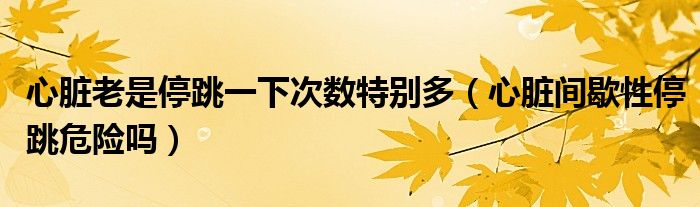 心脏老是停跳一下次数特别多（心脏间歇性停跳危险吗）